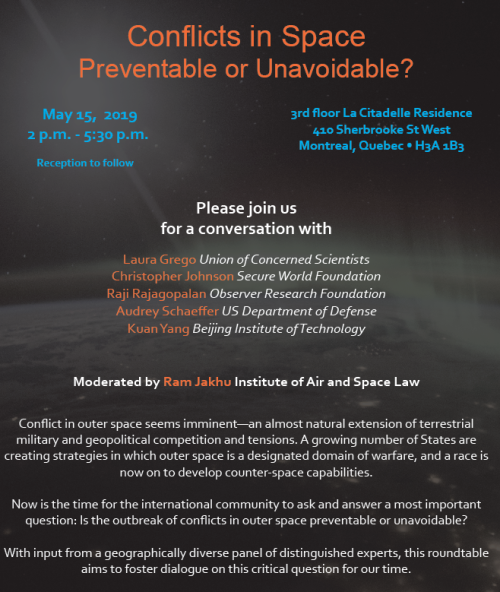 Conflicts in Space
Preventable or Unavoidable?

May 15, 2019
2 p.m. - 5:30 p.m.

Reception to follow

3rd floor La Citadelle Residence
410 Sherbrooke St West
Montreal, Quebec • H3A 1B3

Please join us
for a conversation with

Laura Grego Union of Concerned Scientists
Christopher Johnson Secure World Foundation
Raji Rajagopalan Observer Research Foundation
Audrey Schaeffer US Department of Defense
Kuan Yang Beijing Institute of Technology

Moderated by Ram Jakhu Institute of Air and Space Law

Conflict in outer space seems imminent—an almost natural extension of terrestrial military and geopolitical competition and tensions. A growing number of States are creating strategies in which outer space is a designated domain of warfare, and a race is now on to develop counter-space capabilities.

Now is the time for the international community to ask and answer a most important question: Is the outbreak of conflicts in outer space preventable or unavoidable?

With input from a geographically diverse panel of distinguished experts, this roundtable aims to foster dialogue on this critical question for our time.